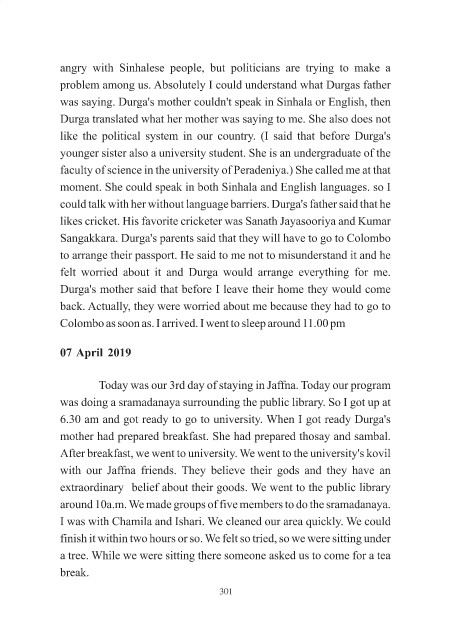 angry with Sinhalese people, but politicians are trying to make a problem among us. Absolutely I could understand what Durgas father was saying. Durga's mother couldn't speak in Sinhala or English, then Durga translated what her mother was saying to me. She also does not like the political system in our country. (I said that before Durga's younger sister also a university student. She is an undergraduate of the faculty of science in the university of Peradeniya.) She called me at that moment. She could speak in both Sinhala and English languages. so I could talk with her without language barriers. Durga's father said that he likes cricket. His favorite cricketer was Sanath Jayasooriya and Kumar Sangakkara. Durga's parents said that they will have to go to Colombo to arrange their passport. He said to me not to misunderstand it and he felt worried about it and Durga would arrange everything for me. Durga's mother said that before I leave their home they would come back. Actually, they were worried about me because they had to go to Colombo as soon as. I arrived. I went to sleep around 11.00 pm

07 April 2019

Today was our 3rd day of staying in Jaffna. Today our program was doing a sramadanaya surrounding the public library. So I got up at 6.30 am and got ready to go to university. When I got ready Durga's mother had prepared breakfast. She had prepared thosay and sambal. After breakfast, we went to university. We went to the university's kovil with our Jaffna friends. They believe their gods and they have an extraordinary belief about their goods. We went to the public library around 10a.m. We made groups of five members to do the sramadanaya. I was with Chamila and Ishari. We cleaned our area quickly. We could finish it within two hours or so. We felt so tried, so we were sitting under a tree. While we were sitting there someone asked us to come for a tea break.

301